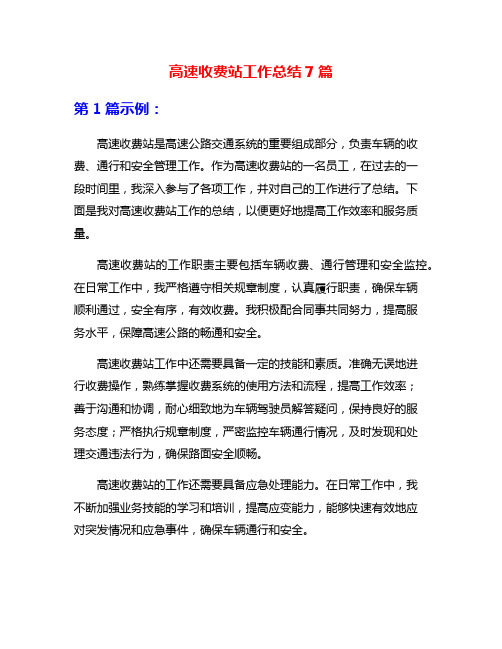 高速收费站工作总结7篇

第1篇示例：

高速收费站是高速公路交通系统的重要组成部分，负责车辆的收费、通行和安全管理工作。作为高速收费站的一名员工，在过去的一段时间里，我深入参与了各项工作，并对自己的工作进行了总结。下面是我对高速收费站工作的总结，以便更好地提高工作效率和服务质量。

高速收费站的工作职责主要包括车辆收费、通行管理和安全监控。在日常工作中，我严格遵守相关规章制度，认真履行职责，确保车辆顺利通过，安全有序，有效收费。我积极配合同事共同努力，提高服务水平，保障高速公路的畅通和安全。

高速收费站工作中还需要具备一定的技能和素质。准确无误地进行收费操作，熟练掌握收费系统的使用方法和流程，提高工作效率；善于沟通和协调，耐心细致地为车辆驾驶员解答疑问，保持良好的服务态度；严格执行规章制度，严密监控车辆通行情况，及时发现和处理交通违法行为，确保路面安全顺畅。

高速收费站的工作还需要具备应急处理能力。在日常工作中，我不断加强业务技能的学习和培训，提高应变能力，能够快速有效地应对突发情况和应急事件，确保车辆通行和安全。